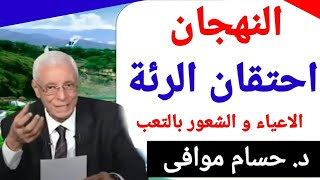 النهجان
احتقان الرئة
الاعياء و الشعور بالتعب
د. حسام موافى